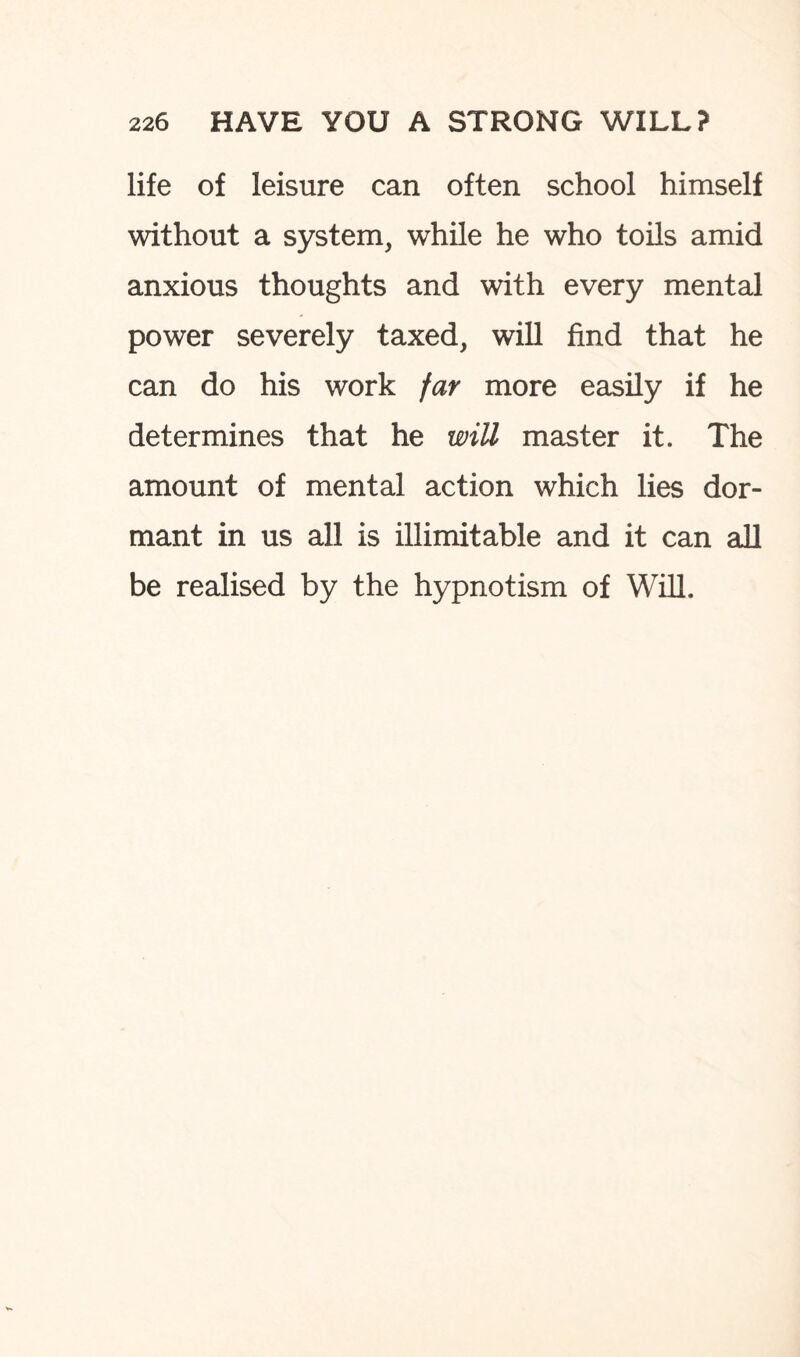 226 HAVE YOU A STRONG WILL?

life of leisure can often school himself without a system, while he who toils amid anxious thoughts and with every mental power severely taxed, will find that he can do his work far more easily if he determines that he will master it. The amount of mental action which lies dormant in us all is illimitable and it can all be realised by the hypnotism of Will.